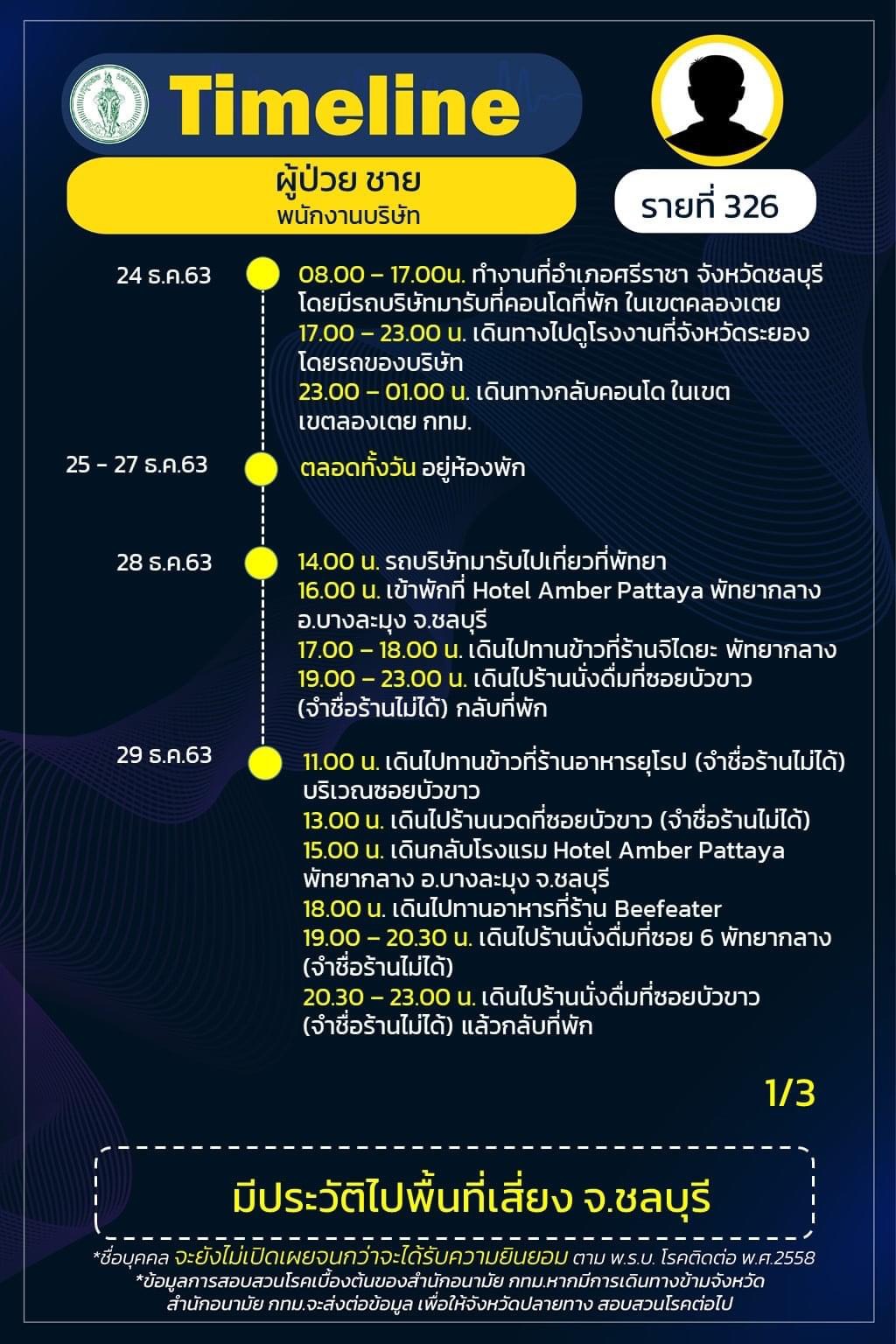 Timeline

ผู้ป่วย ชาย
พนักงานบริษัท

รายที่ 326

24 ธ.ค.63
08.00 – 17.00น. ทำงานที่อำเภอศรีราชา จังหวัดชลบุรี โดยมีรถบริษัทมารับที่คอนโดที่พัก ในเขตคลองเตย
17.00 – 23.00 น. เดินทางไปดูโรงงานที่จังหวัดระยอง โดยรถของบริษัท
23.00 – 01.00 น. เดินทางกลับคอนโด ในเขต เขตลองเตย กทม.

25 - 27 ธ.ค.63
ตลอดทั้งวัน อยู่ห้องพัก

28 ธ.ค.63
14.00 น. รถบริษัทมารับไปเที่ยวที่พัทยา
16.00 น. เข้าพักที่ Hotel Amber Pattaya พัทยากลาง อ.บางละมุง จ.ชลบุรี
17.00 – 18.00 น. เดินไปทานข้าวที่ร้านจิไดยะ พัทยากลาง
19.00 – 23.00 น. เดินไปร้านนั่งดื่มที่ซอยบัวขาว (จำชื่อร้านไม่ได้) กลับที่พัก

29 ธ.ค.63
11.00 น. เดินไปทานข้าวที่ร้านอาหารยุโรป (จำชื่อร้านไม่ได้) บริเวณซอยบัวขาว
13.00 น. เดินไปร้านนวดที่ซอยบัวขาว (จำชื่อร้านไม่ได้)
15.00 น. เดินกลับโรงแรม Hotel Amber Pattaya พัทยากลาง อ.บางละมุง จ.ชลบุรี
18.00 น. เดินไปทานอาหารที่ร้าน Beefeater
19.00 – 20.30 น. เดินไปร้านนั่งดื่มที่ซอย 6 พัทยากลาง (จำชื่อร้านไม่ได้)
20.30 – 23.00 น. เดินไปร้านนั่งดื่มที่ซอยบัวขาว (จำชื่อร้านไม่ได้) แล้วกลับที่พัก

1/3

มีประวัติไปพื้นที่เสี่ยง จ.ชลบุรี

*ชื่อบุคคล จะยังไม่เปิดเผยจนกว่าจะได้รับความยินยอม ตาม พ.ร.บ. โรคติดต่อ พ.ศ.2558
*ข้อมูลการสอบสวนโรคเบื้องต้นของสำนักอนามัย กทม.หากมีการเดินทางข้ามจังหวัด สำนักอนามัย กทม.จะส่งต่อข้อมูล เพื่อให้จังหวัดปลายทาง สอบสวนโรคต่อไป